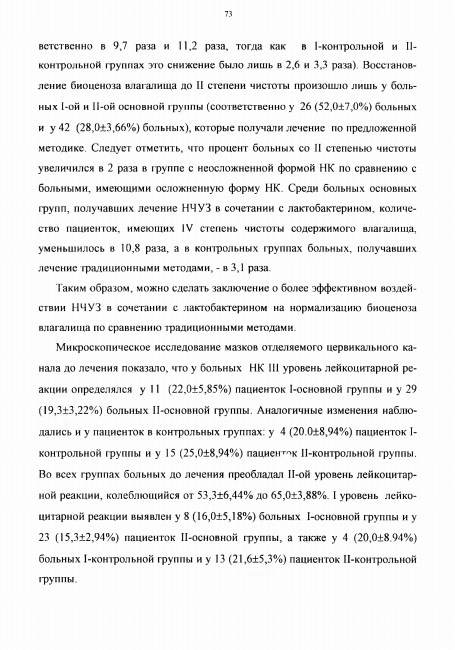 73

ветственно в 9,7 раза и 11,2 раза, тогда как в I-контрольной и II-контрольной группах это снижение было лишь в 2,6 и 3,3 раза). Восстановление биоценоза влагалища до II степени чистоты произошло лишь у больных I-ой и II-ой основной группы (соответственно у 26 (52,0±7,0%) больных и у 42 (28,0±3,66%) больных), которые получали лечение по предложенной методике. Следует отметить, что процент больных со II степенью чистоты увеличился в 2 раза в группе с неосложненной формой НК по сравнению с больными, имеющими осложненную форму НК. Среди больных основных групп, получавших лечение НЧУЗ в сочетании с лактобактерином, количество пациенток, имеющих IV степень чистоты содержимого влагалища, уменьшилось в 10,8 раза, а в контрольных группах больных, получавших лечение традиционными методами, - в 3,1 раза.

Таким образом, можно сделать заключение о более эффективном воздействии НЧУЗ в сочетании с лактобактерином на нормализацию биоценоза влагалища по сравнению традиционными методами.

Микроскопическое исследование мазков отделяемого цервикального канала до лечения показало, что у больных НК III уровень лейкоцитарной реакции определялся у 11 (22,0±5,85%) пациенток I-основной группы и у 29 (19,3±3,22%) больных II-основной группы. Аналогичные изменения наблюдались и у пациенток в контрольных группах: у 4 (20.0±8,94%) пациенток I-контрольной группы и у 15 (25,0±8,94%) пациенток II-контрольной группы. Во всех группах больных до лечения преобладал II-ой уровень лейкоцитарной реакции, колеблющийся от 53,3±6,44% до 65,0±3,88%. I уровень лейкоцитарной реакции выявлен у 8 (16,0±5,18%) больных I-основной группы и у 23 (15,3±2,94%) пациенток II-основной группы, а также у 4 (20,0±8.94%) больных I-контрольной группы и у 13 (21,6±5,3%) пациенток II-контрольной группы.